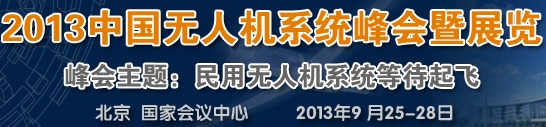 2013中国无人机系统峰会暨展览

峰会主题：民用无人机系统等待起飞

北京 国家会议中心 2013年9 月25-28日